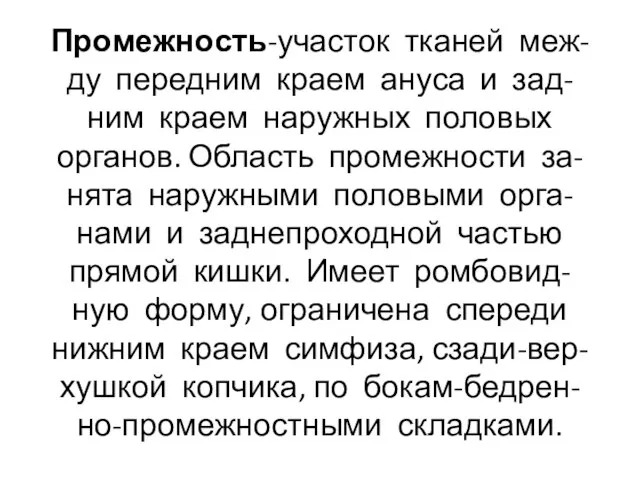 Промежность-участок тканей между передним краем ануса и задним краем наружных половых органов. Область промежности занята наружными половыми органами и заднепроходной частью прямой кишки. Имеет ромбовидную форму, ограничена спереди нижним краем симфиза, сзади-верхушкой копчика, по бокам-бедренно-промежностными складками.